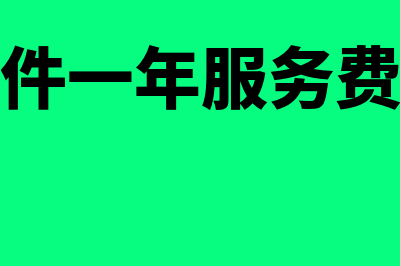 件一年服务费